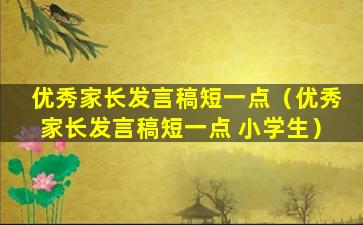 优秀家长发言稿短一点（优秀家长发言稿短一点 小学生）